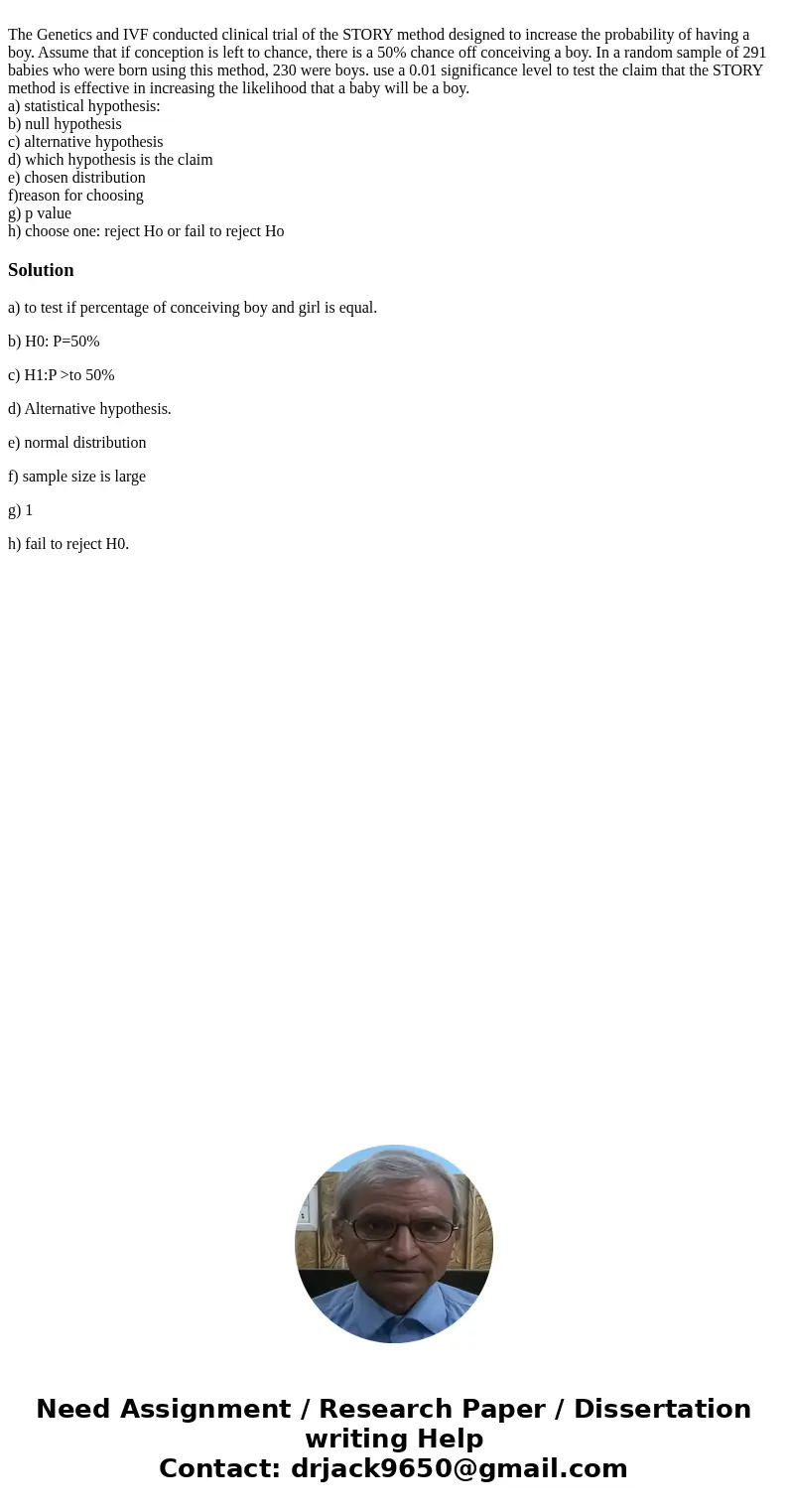 The Genetics and IVF conducted clinical trial of the STORY method designed to increase the probability of having a boy. Assume that if conception is left to chance, there is a 50% chance off conceiving a boy. In a random sample of 291 babies who were born using this method, 230 were boys. use a 0.01 significance level to test the claim that the STORY method is effective in increasing the likelihood that a baby will be a boy.
a) statistical hypothesis:
b) null hypothesis
c) alternative hypothesis
d) which hypothesis is the claim
e) chosen distribution
f)reason for choosing
g) p value
h) choose one: reject Ho or fail to reject Ho

Solution

a) to test if percentage of conceiving boy and girl is equal.

b) H0: P=50%

c) H1:P >to 50%

d) Alternative hypothesis.

e) normal distribution

f) sample size is large

g) 1

h) fail to reject H0.

Need Assignment / Research Paper / Dissertation writing Help
Contact: drjack9650@gmail.com